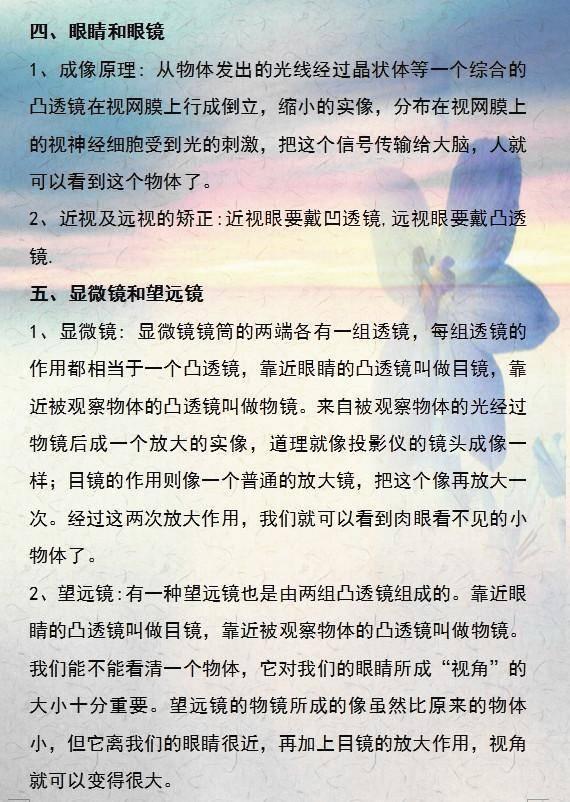 四、眼睛和眼镜

1、成像原理：从物体发出的光线经过晶状体等一个综合的凸透镜在视网膜上行成倒立，缩小的实像，分布在视网膜上的视神经细胞受到光的刺激，把这个信号传输给大脑，人就可以看到这个物体了。

2、近视及远视的矫正：近视眼要戴凹透镜，远视眼要戴凸透镜.

五、显微镜和望远镜

1、显微镜：显微镜镜筒的两端各有一组透镜，每组透镜的作用都相当于一个凸透镜，靠近眼睛的凸透镜叫做目镜，靠近被观察物体的凸透镜叫做物镜。来自被观察物体的光经过物镜后成一个放大的实像，道理就像投影仪的镜头成像一样；目镜的作用则像一个普通的放大镜，把这个像再放大一次。经过这两次放大作用，我们就可以看到肉眼看不见的小物体了。

2、望远镜：有一种望远镜也是由两组凸透镜组成的。靠近眼睛的凸透镜叫做目镜，靠近被观察物体的凸透镜叫做物镜。我们能不能看清一个物体，它对我们的眼睛所成“视角”的大小十分重要。望远镜的物镜所成的像虽然比原来的物体小，但它离我们的眼睛很近，再加上目镜的放大作用，视角就可以变得很大。